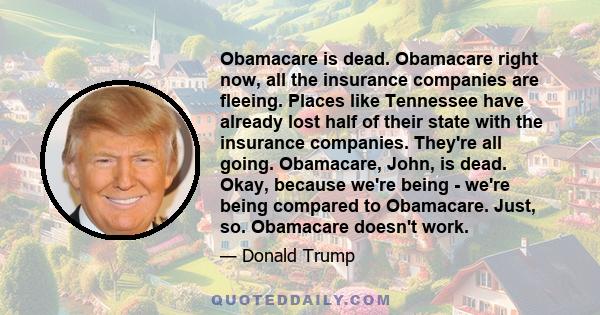 Obamacare is dead. Obamacare right now, all the insurance companies are fleeing. Places like Tennessee have already lost half of their state with the insurance companies. They're all going. Obamacare, John, is dead. Okay, because we're being - we're being compared to Obamacare. Just, so. Obamacare doesn't work.

— Donald Trump

QUOTEDDAILY.COM